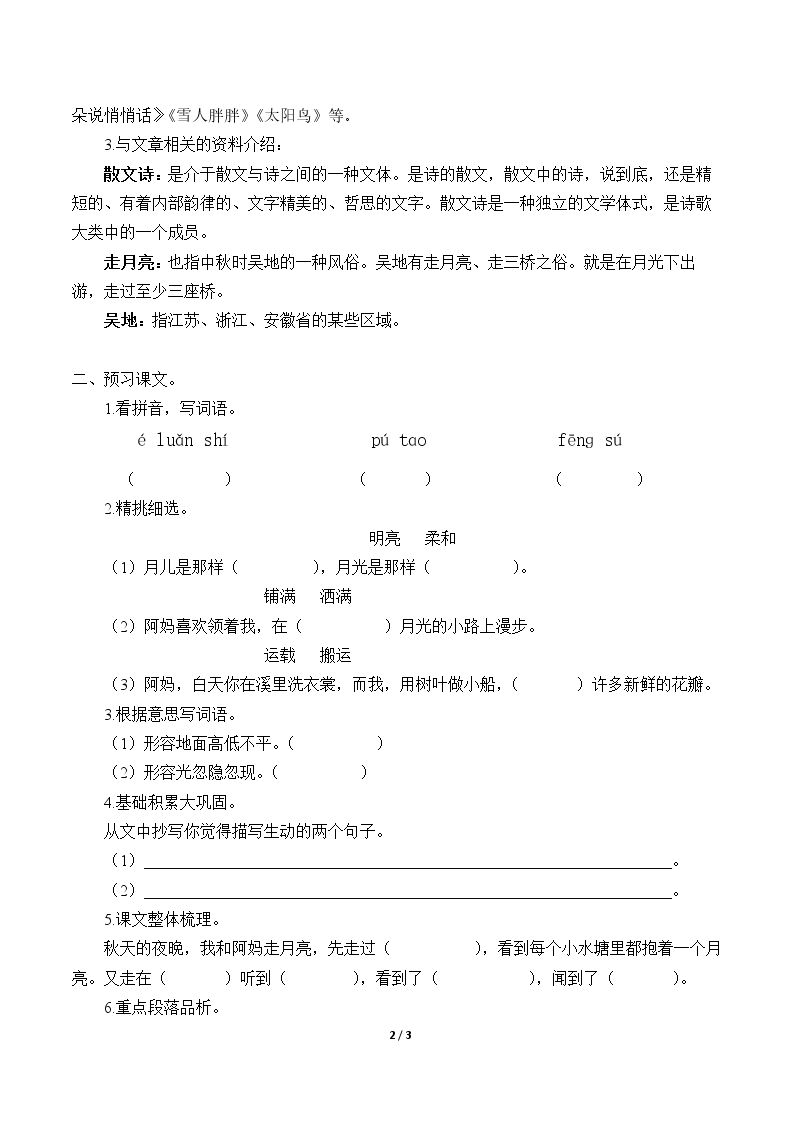 朵说悄悄话》《雪人胖胖》《太阳鸟》等。

3.与文章相关的资料介绍：

散文诗：是介于散文与诗之间的一种文体。是诗的散文，散文中的诗，说到底，还是精短的、有着内部韵律的、文字精美的、哲思的文字。散文诗是一种独立的文学体式，是诗歌大类中的一个成员。

走月亮：也指中秋时吴地的一种风俗。吴地有走月亮、走三桥之俗。就是在月光下出游，走过至少三座桥。

吴地：指江苏、浙江、安徽省的某些区域。

二、预习课文。

1.看拼音，写词语。

é luǎn shí　　pú tao　　fēng sú

（　　）　　（　　）　　（　　）

2.精挑细选。

明亮　柔和

（1）月儿是那样（　　），月光是那样（　　）。

铺满　洒满

（2）阿妈喜欢领着我，在（　　）月光的小路上漫步。

运载　搬运

（3）阿妈，白天你在溪里洗衣裳，而我，用树叶做小船，（　　）许多新鲜的花瓣。

3.根据意思写词语。

（1）形容地面高低不平。（　　）

（2）形容光忽隐忽现。（　　）

4.基础积累大巩固。

从文中抄写你觉得描写生动的两个句子。

（1）____。

（2）____。

5.课文整体梳理。

秋天的夜晚，我和阿妈走月亮，先走过（　　），看到每个小水塘里都抱着一个月亮。又走在（　　）听到（　　），看到了（　　），闻到了（　　）。

6.重点段落品析。

2 / 3